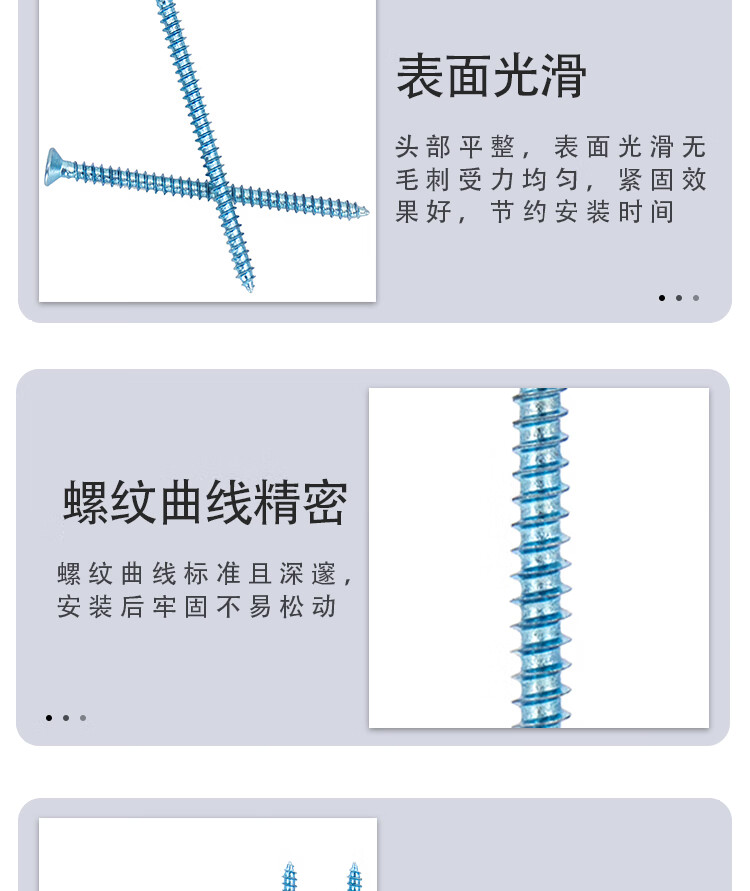 表面光滑

头部平整，表面光滑无毛刺受力均匀，紧固效果好，节约安装时间

螺纹曲线精密

螺纹曲线标准且深邃，安装后牢固不易松动